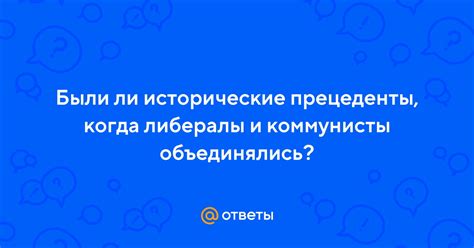 Были ли исторические прецеденты, когда либералы и коммунисты объединялись?

@ ответы